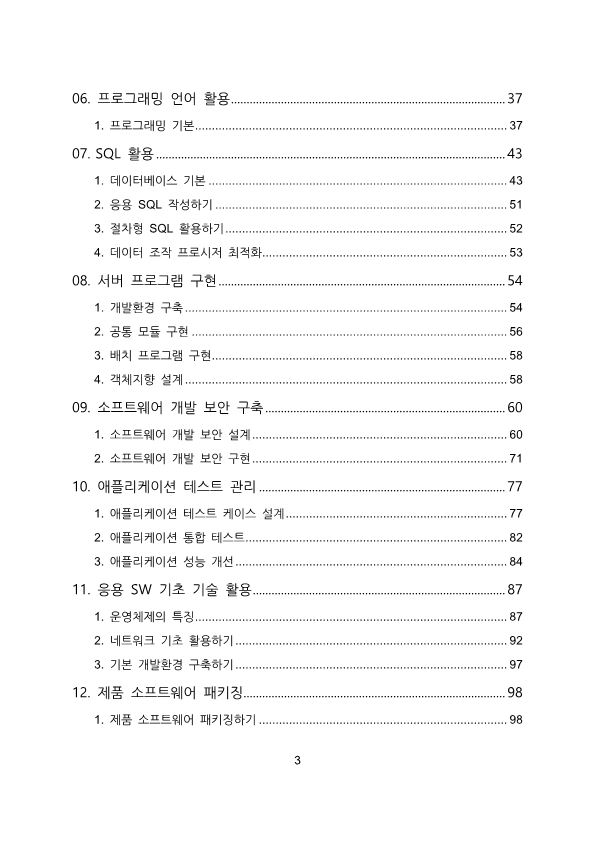 06. 프로그래밍 언어 활용 ........ 37

1. 프로그래밍 기본 ........ 37

07. SQL 활용 ........ 43

1. 데이터베이스 기본 ........ 43

2. 응용 SQL 작성하기 ........ 51

3. 절차형 SQL 활용하기 ........ 52

4. 데이터 조작 프로시저 최적화 ........ 53

08. 서버 프로그램 구현 ........ 54

1. 개발환경 구축 ........ 54

2. 공통 모듈 구현 ........ 56

3. 배치 프로그램 구현 ........ 58

4. 객체지향 설계 ........ 58

09. 소프트웨어 개발 보안 구축 ........ 60

1. 소프트웨어 개발 보안 설계 ........ 60

2. 소프트웨어 개발 보안 구현 ........ 71

10. 애플리케이션 테스트 관리 ........ 77

1. 애플리케이션 테스트 케이스 설계 ........ 77

2. 애플리케이션 통합 테스트 ........ 82

3. 애플리케이션 성능 개선 ........ 84

11. 응용 SW 기초 기술 활용 ........ 87

1. 운영체제의 특징 ........ 87

2. 네트워크 기초 활용하기 ........ 92

3. 기본 개발환경 구축하기 ........ 97

12. 제품 소프트웨어 패키징 ........ 98

1. 제품 소프트웨어 패키징하기 ........ 98

3